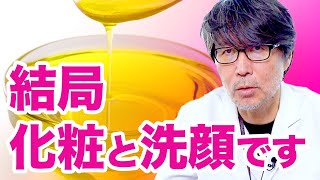 結局
化粧と洗顔です